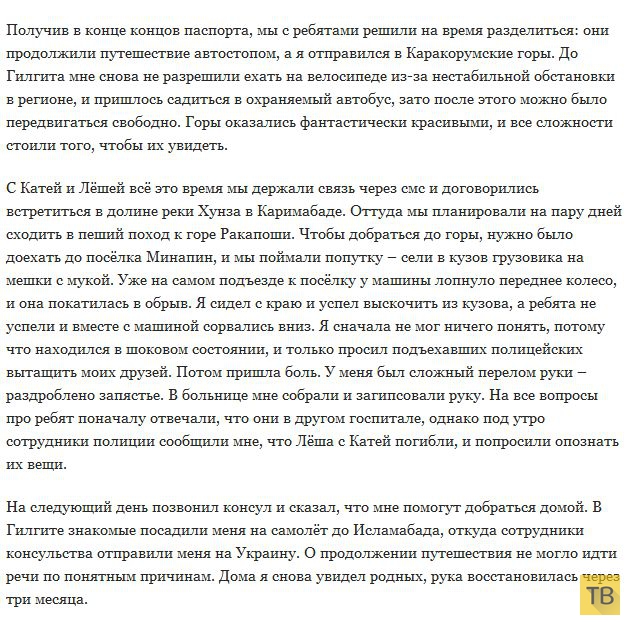 Получив в конце концов паспорта, мы с ребятами решили на время разделиться: они продолжили путешествие автостопом, а я отправился в Каракорумские горы. До Гилгита мне снова не разрешили ехать на велосипеде из-за нестабильной обстановки в регионе, и пришлось садиться в охраняемый автобус, зато после этого можно было передвигаться свободно. Горы оказались фантастически красивыми, и все сложности стоили того, чтобы их увидеть.

С Катей и Лёшей всё это время мы держали связь через смс и договорились встретиться в долине реки Хунза в Каримабаде. Оттуда мы планировали на пару дней сходить в пеший поход к горе Ракапоши. Чтобы добраться до горы, нужно было доехать до посёлка Минапин, и мы поймали попутку – сели в кузов грузовика на мешки с мукой. Уже на самом подъезде к посёлку у машины лопнуло переднее колесо, и она покатилась в обрыв. Я сидел с краю и успел выскочить из кузова, а ребята не успели и вместе с машиной сорвались вниз. Я сначала не мог ничего понять, потому что находился в шоковом состоянии, и только просил подъехавших полицейских вытащить моих друзей. Потом пришла боль. У меня был сложный перелом руки – раздроблено запястье. В больнице мне собрали и загипсовали руку. На все вопросы про ребят поначалу отвечали, что они в другом госпитале, однако под утро сотрудники полиции сообщили мне, что Лёша с Катей погибли, и попросили опознать их вещи.

На следующий день позвонил консул и сказал, что мне помогут добраться домой. В Гилгите знакомые посадили меня на самолёт до Исламабада, откуда сотрудники консульства отправили меня на Украину. О продолжении путешествия не могло идти речи по понятным причинам. Дома я снова увидел родных, рука восстановилась через три месяца.

ТВ